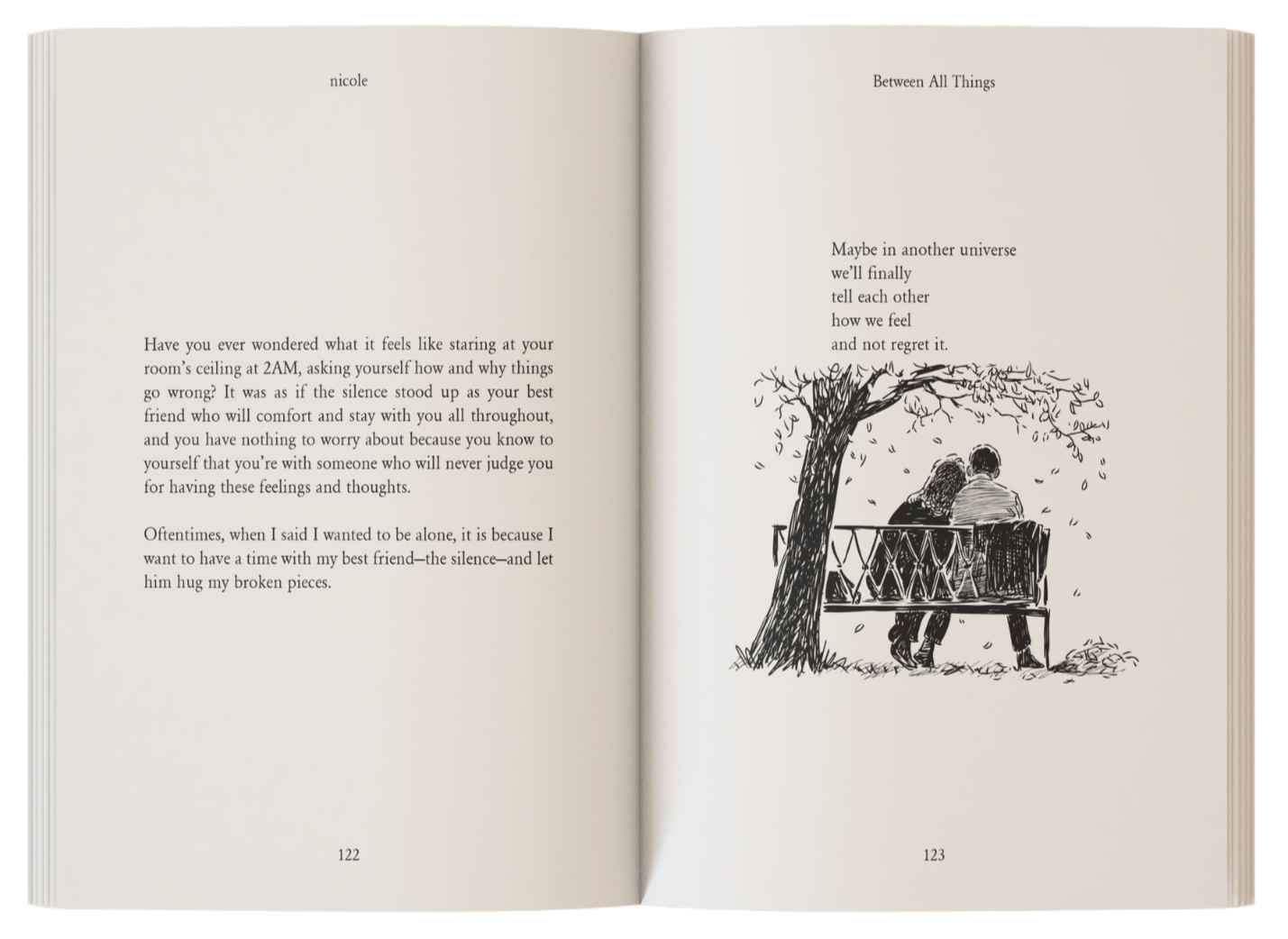 nicole

Have you ever wondered what it feels like staring at your room's ceiling at 2AM, asking yourself how and why things go wrong? It was as if the silence stood up as your best friend who will comfort and stay with you all throughout, and you have nothing to worry about because you know to yourself that you're with someone who will never judge you for having these feelings and thoughts.

Oftentimes, when I said I wanted to be alone, it is because I want to have a time with my best friend—the silence—and let him hug my broken pieces.

122

Between All Things

Maybe in another universe
we'll finally
tell each other
how we feel
and not regret it.

123